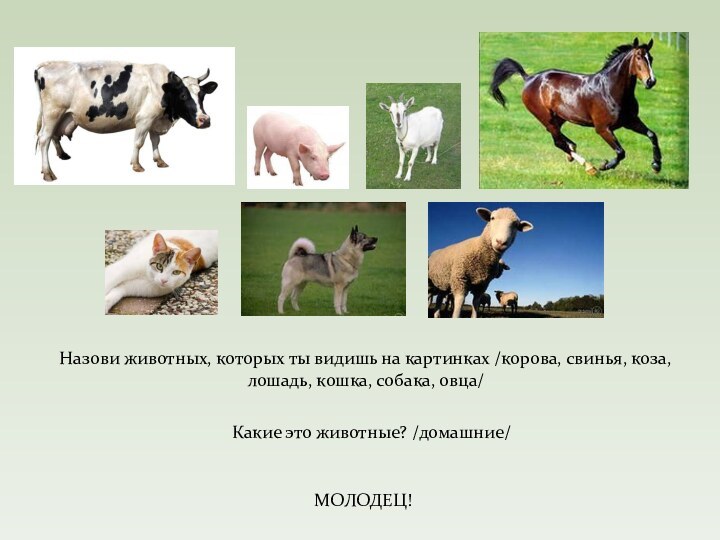 Назови животных, которых ты видишь на картинках /корова, свинья, коза, лошадь, кошка, собака, овца/

Какие это животные? /домашние/

МОЛОДЕЦ!